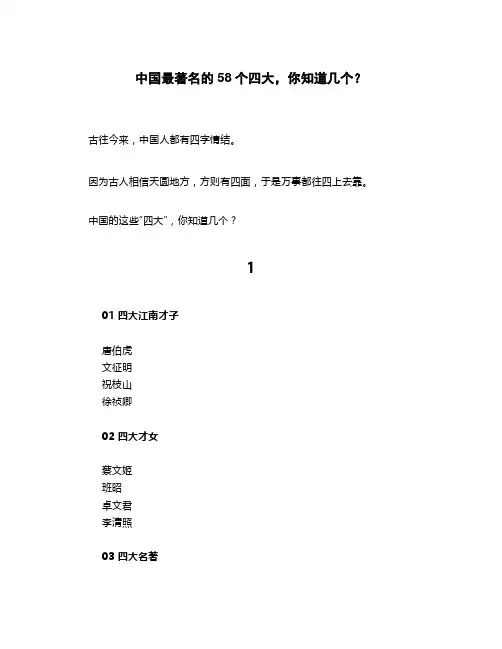 中国最著名的 58 个四大，你知道几个？

古往今来，中国人都有四字情结。

因为古人相信天圆地方，方则有四面，于是万事都往四上去靠。

中国的这些“四大”，你知道几个？

1

01 四大江南才子

唐伯虎
文征明
祝枝山
徐祯卿

02 四大才女

蔡文姬
班昭
卓文君
李清照

03 四大名著